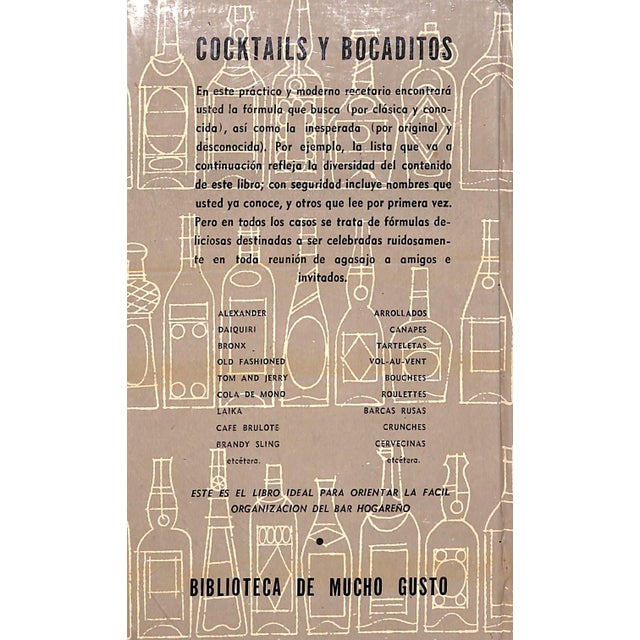 COCKTAILS Y BOCADITOS

En este practico y moderno recetario encontrará usted la fórmula que busca (por clásica y conocida), así como la inesperada (por original y desconocida). Por ejemplo, la lista que va a continuación refleja la diversidad del contenido de este libro; con seguridad incluye nombres que usted ya conoce, y otros que lee por primera vez. Pero en todos los casos se trata de fórmulas deliciosas destinadas a ser celebradas ruidosamente en toda reunión de agasajo a amigos e invitados.

ALEXANDER
DAIQUIRI
BRONX
OLD FASHIONED
TOM AND JERRY
COLA DE MONO
LAIKA
CAFE BRULOTE
BRANDY SLING
etcétera.

ARROLLADOS
CANAPES
TARTELETAS
VOL-AU-VENT
BOUCHEES
ROULETTES
BARCAS RUSAS
CRUNCHES
CERVECINAS
etcétera.

ESTE ES EL LIBRO IDEAL PARA ORIENTAR LA FACIL ORGANIZACION DEL BAR HOGAREÑO

BIBLIOTECA DE MUCHO GUSTO